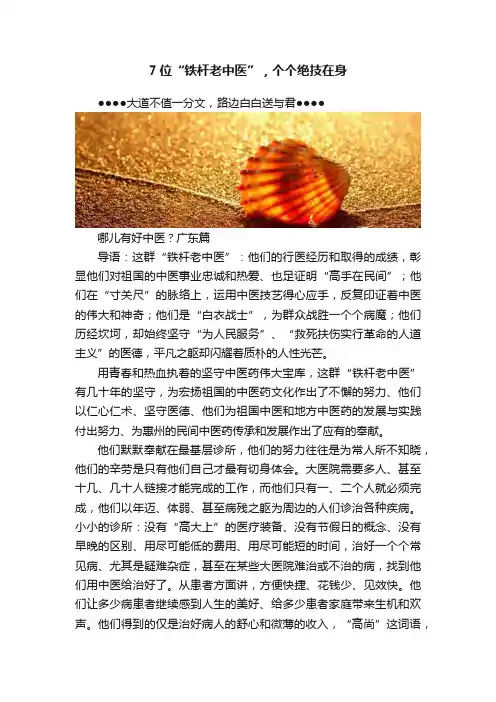 7 位“铁杆老中医”，个个绝技在身

●●●●大道不值一分文，路边白白送与君●●●●

哪儿有好中医？广东篇

导语：这群“铁杆老中医”：他们的行医经历和取得的成绩，彰显他们对祖国的中医事业忠诚和热爱、也足证明“高手在民间”；他们在“寸关尺”的脉络上，运用中医技艺得心应手，反复印证着中医的伟大和神奇；他们是“白衣战士”，为群众战胜一个个病魔；他们历经坎坷，却始终坚守“为人民服务”、“救死扶伤实行革命的人道主义”的医德，平凡之躯却闪耀着质朴的人性光芒。

用青春和热血执着的坚守中医药伟大宝库，这群“铁杆老中医”有几十年的坚守，为宏扬祖国的中医药文化作出了不懈的努力、他们以仁心仁术、坚守医德、他们为祖国中医和地方中医药的发展与实践付出努力、为惠州的民间中医药传承和发展作出了应有的奉献。

他们默默奉献在最基层诊所，他们的努力往往是为常人所不知晓，他们的辛劳是只有他们自己才最有切身体会。大医院需要多人、甚至十几、几十人链接才能完成的工作，而他们只有一、二个人就必须完成，他们以年迈、体弱、甚至病残之躯为周边的人们诊治各种疾病。小小的诊所：没有“高大上”的医疗装备、没有节假日的概念、没有早晚的区别、用尽可能低的费用、用尽可能短的时间，治好一个个常见病、尤其是疑难杂症，甚至在某些大医院难治或不治的病，找到他们用中医给治好了。从患者方面讲，方便快捷、花钱少、见效快。他们让多少病患者继续感到人生的美好、给多少患者家庭带来生机和欢声。他们得到的仅是治好病人的舒心和微薄的收入，“高尚”这词语，